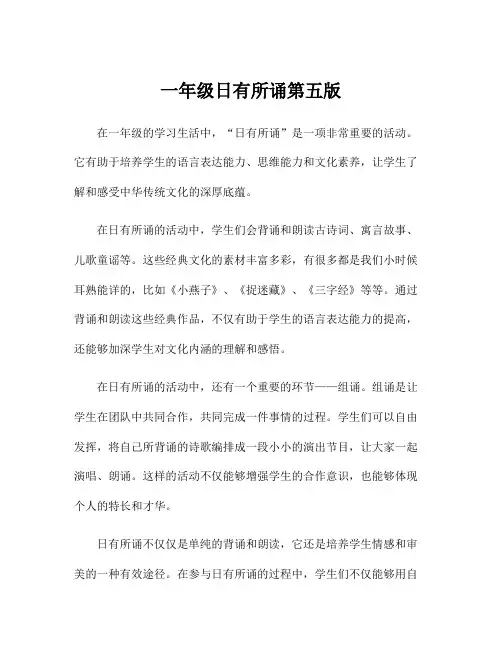 一年级日有所诵第五版

在一年级的学习生活中，“日有所诵”是一项非常重要的活动。它有助于培养学生的语言表达能力、思维能力和文化素养，让学生了解和感受中华传统文化的深厚底蕴。

在日有所诵的活动中，学生们会背诵和朗读古诗词、寓言故事、儿歌童谣等。这些经典文化的素材丰富多彩，有很多都是我们小时候耳熟能详的，比如《小燕子》、《捉迷藏》、《三字经》等等。通过背诵和朗读这些经典作品，不仅有助于学生的语言表达能力的提高，还能够加深学生对文化内涵的理解和感悟。

在日有所诵的活动中，还有一个重要的环节——组诵。组诵是让学生在团队中共同合作，共同完成一件事情的过程。学生们可以自由发挥，将自己所背诵的诗歌编排成一段小小的演出节目，让大家一起演唱、朗诵。这样的活动不仅能够增强学生的合作意识，也能够体现个人的特长和才华。

日有所诵不仅仅是单纯的背诵和朗读，它还是培养学生情感和审美的一种有效途径。在参与日有所诵的过程中，学生们不仅能够用自